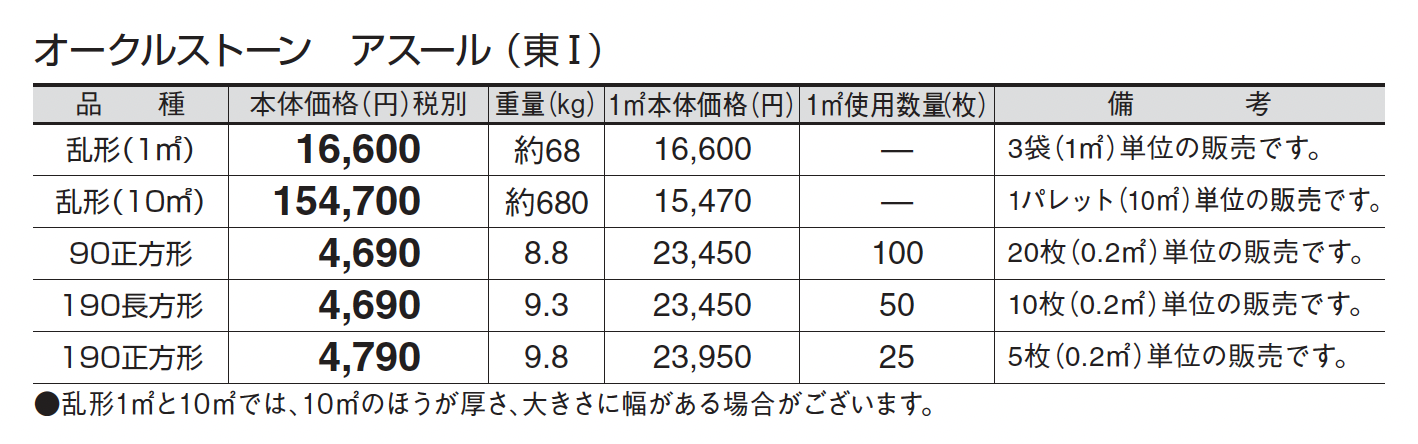 オークルストーン　アスール（東Ⅰ）

| 品　種 | 本体価格（円）税別 | 重量(kg) | 1㎡本体価格（円） | 1㎡使用数量(枚) | 備　考 |
|---|---|---|---|---|---|
| 乱形（1㎡） | 16,600 | 約68 | 16,600 | — | 3袋（1㎡）単位の販売です。 |
| 乱形（10㎡） | 154,700 | 約680 | 15,470 | — | 1パレット（10㎡）単位の販売です。 |
| 90正方形 | 4,690 | 8.8 | 23,450 | 100 | 20枚（0.2㎡）単位の販売です。 |
| 190長方形 | 4,690 | 9.3 | 23,450 | 50 | 10枚（0.2㎡）単位の販売です。 |
| 190正方形 | 4,790 | 9.8 | 23,950 | 25 | 5枚（0.2㎡）単位の販売です。 |

●乱形1㎡と10㎡では、10㎡のほうが厚さ、大きさに幅がある場合がございます。